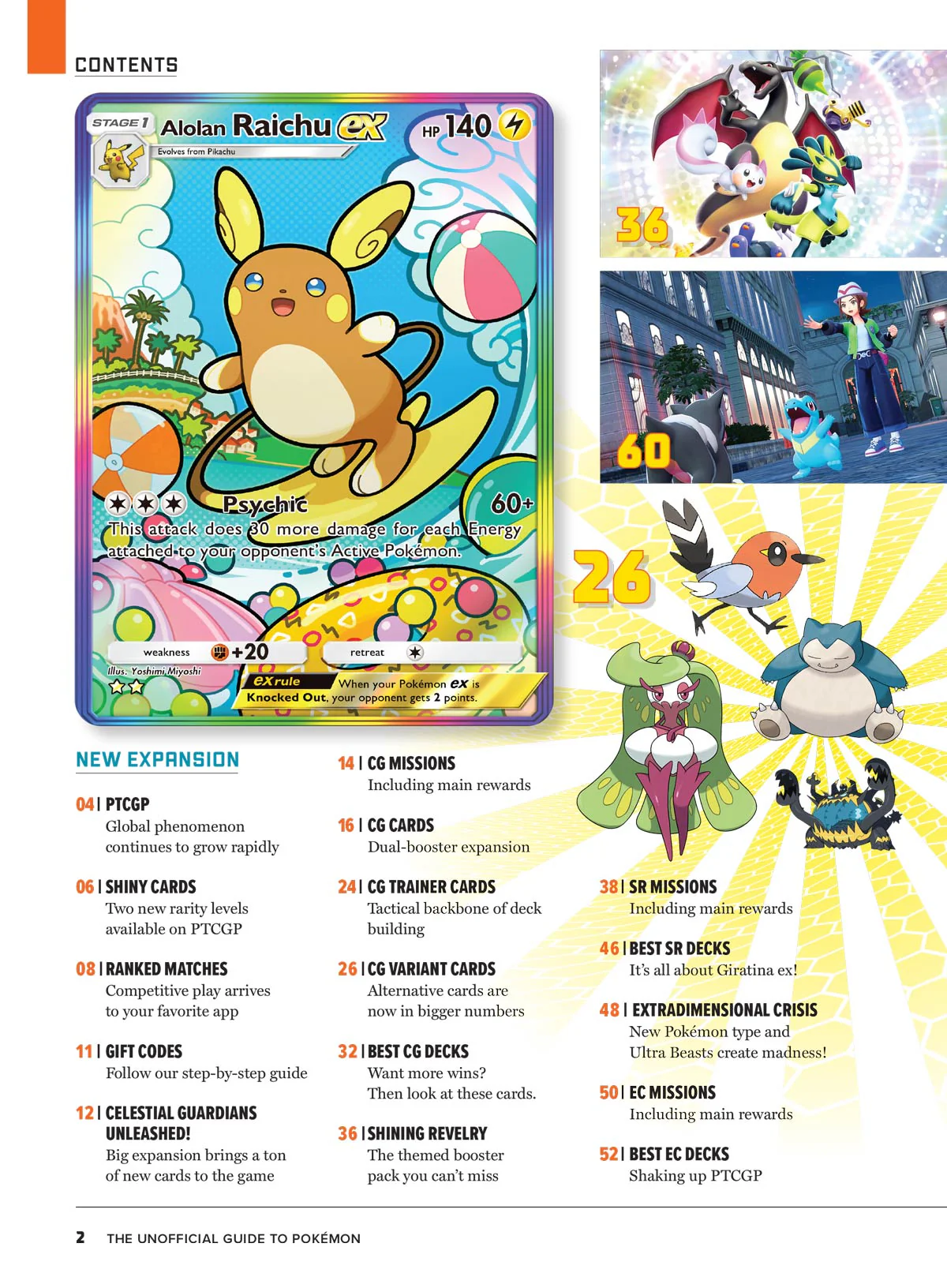 CONTENTS

STAGE 1 Alolan Raichu ex HP 140
Evolves from Pikachu

Psychic 60+
This attack does 30 more damage for each Energy attached to your opponent's Active Pokémon.

weakness +20 retreat
Illus. Yoshimi Miyoshi
ex rule When your Pokémon ex is Knocked Out, your opponent gets 2 points.

36

60

26

NEW EXPANSION

04 | PTCGP
Global phenomenon continues to grow rapidly

06 | SHINY CARDS
Two new rarity levels available on PTCGP

08 | RANKED MATCHES
Competitive play arrives to your favorite app

11 | GIFT CODES
Follow our step-by-step guide

12 | CELESTIAL GUARDIANS UNLEASHED!
Big expansion brings a ton of new cards to the game

14 | CG MISSIONS
Including main rewards

16 | CG CARDS
Dual-booster expansion

24 | CG TRAINER CARDS
Tactical backbone of deck building

26 | CG VARIANT CARDS
Alternative cards are now in bigger numbers

32 | BEST CG DECKS
Want more wins? Then look at these cards.

36 | SHINING REVELRY
The themed booster pack you can't miss

38 | SR MISSIONS
Including main rewards

46 | BEST SR DECKS
It's all about Giratina ex!

48 | EXTRADIMENSIONAL CRISIS
New Pokémon type and Ultra Beasts create madness!

50 | EC MISSIONS
Including main rewards

52 | BEST EC DECKS
Shaking up PTCGP

2 THE UNOFFICIAL GUIDE TO POKÉMON